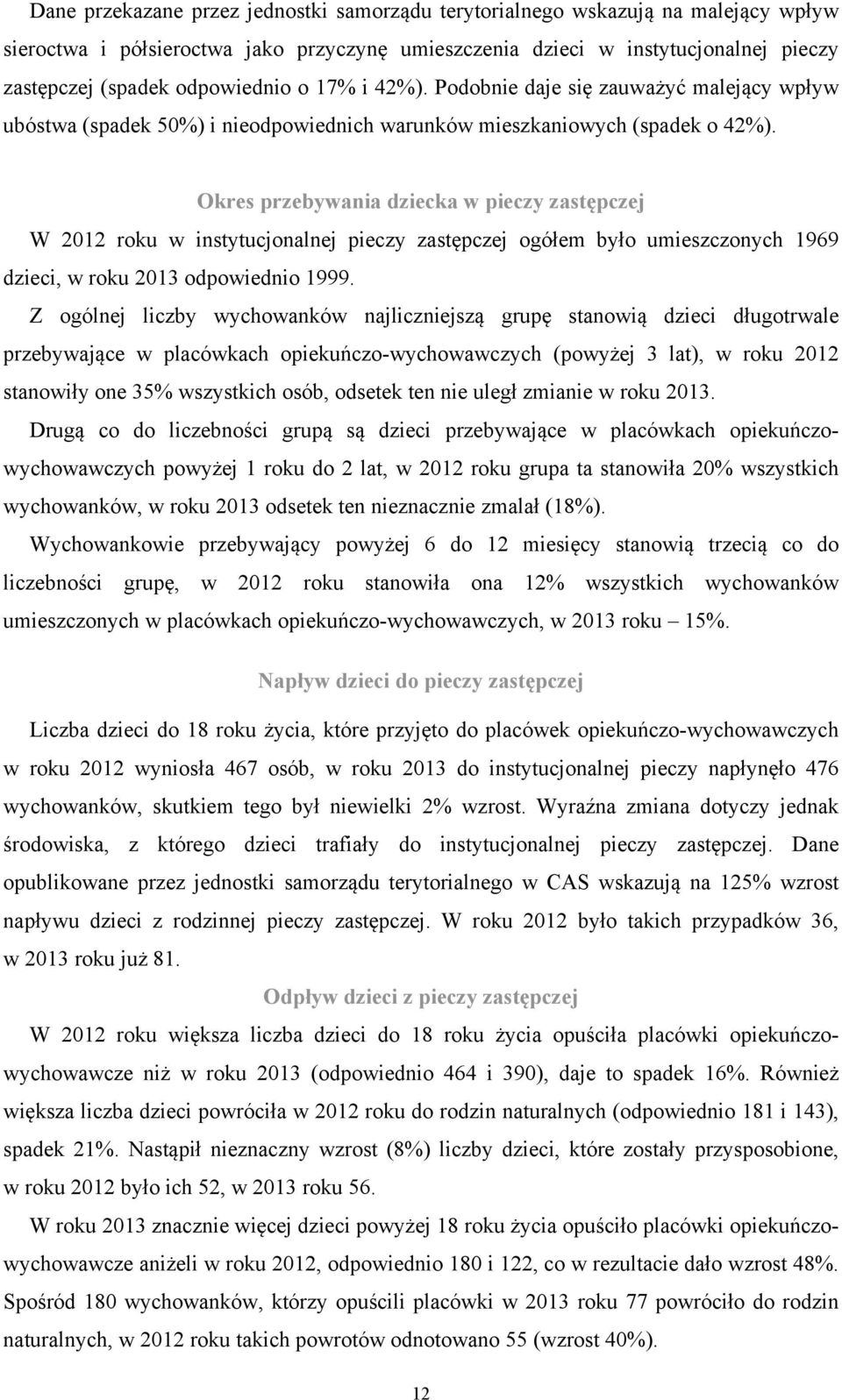 Dane przekazane przez jednostki samorządu terytorialnego wskazują na malejący wpływ sieroctwa i półsieroctwa jako przyczynę umieszczenia dzieci w instytucjonalnej pieczy zastępczej (spadek odpowiednio o 17% i 42%). Podobnie daje się zauważyć malejący wpływ ubóstwa (spadek 50%) i nieodpowiednich warunków mieszkaniowych (spadek o 42%).

Okres przebywania dziecka w pieczy zastępczej

W 2012 roku w instytucjonalnej pieczy zastępczej ogółem było umieszczonych 1969 dzieci, w roku 2013 odpowiednio 1999.

Z ogólnej liczby wychowanków najliczniejszą grupę stanowią dzieci długotrwale przebywające w placówkach opiekuńczo-wychowawczych (powyżej 3 lat), w roku 2012 stanowiły one 35% wszystkich osób, odsetek ten nie uległ zmianie w roku 2013.

Drugą co do liczebności grupą są dzieci przebywające w placówkach opiekuńczo-wychowawczych powyżej 1 roku do 2 lat, w 2012 roku grupa ta stanowiła 20% wszystkich wychowanków, w roku 2013 odsetek ten nieznacznie zmalał (18%).

Wychowankowie przebywający powyżej 6 do 12 miesięcy stanowią trzecią co do liczebności grupę, w 2012 roku stanowiła ona 12% wszystkich wychowanków umieszczonych w placówkach opiekuńczo-wychowawczych, w 2013 roku – 15%.

Napływ dzieci do pieczy zastępczej

Liczba dzieci do 18 roku życia, które przyjęto do placówek opiekuńczo-wychowawczych w roku 2012 wyniosła 467 osób, w roku 2013 do instytucjonalnej pieczy napłynęło 476 wychowanków, skutkiem tego był niewielki 2% wzrost. Wyraźna zmiana dotyczy jednak środowiska, z którego dzieci trafiały do instytucjonalnej pieczy zastępczej. Dane opublikowane przez jednostki samorządu terytorialnego w CAS wskazują na 125% wzrost napływu dzieci z rodzinnej pieczy zastępczej. W roku 2012 było takich przypadków 36, w 2013 roku już 81.

Odpływ dzieci z pieczy zastępczej

W 2012 roku większa liczba dzieci do 18 roku życia opuściła placówki opiekuńczo-wychowawcze niż w roku 2013 (odpowiednio 464 i 390), daje to spadek 16%. Również większa liczba dzieci powróciła w 2012 roku do rodzin naturalnych (odpowiednio 181 i 143), spadek 21%. Nastąpił nieznaczny wzrost (8%) liczby dzieci, które zostały przysposobione, w roku 2012 było ich 52, w 2013 roku 56.

W roku 2013 znacznie więcej dzieci powyżej 18 roku życia opuściło placówki opiekuńczo-wychowawcze aniżeli w roku 2012, odpowiednio 180 i 122, co w rezultacie dało wzrost 48%. Spośród 180 wychowanków, którzy opuścili placówki w 2013 roku 77 powróciło do rodzin naturalnych, w 2012 roku takich powrotów odnotowano 55 (wzrost 40%).

12